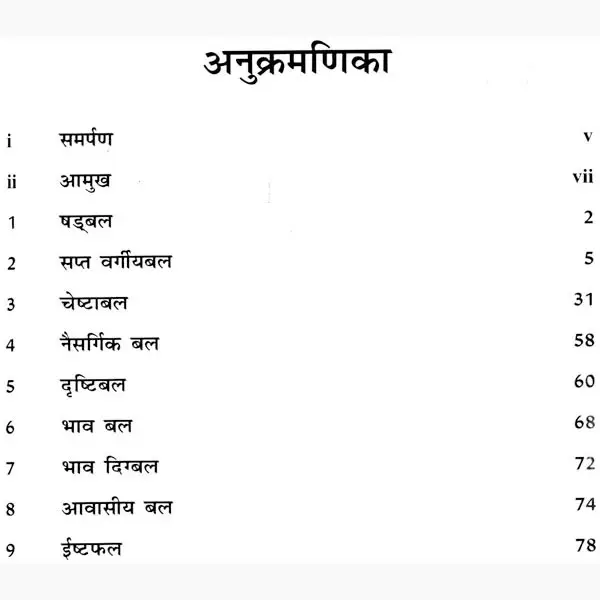 अनुक्रमणिका

| | | |
|---|---|---|
| i | समर्पण | v |
| ii | आमुख | vii |
| 1 | षड्बल | 2 |
| 2 | सप्त वर्गीयबल | 5 |
| 3 | चेष्टाबल | 31 |
| 4 | नैसर्गिक बल | 58 |
| 5 | दृष्टिबल | 60 |
| 6 | भाव बल | 68 |
| 7 | भाव दिग्बल | 72 |
| 8 | आवासीय बल | 74 |
| 9 | ईष्टफल | 78 |